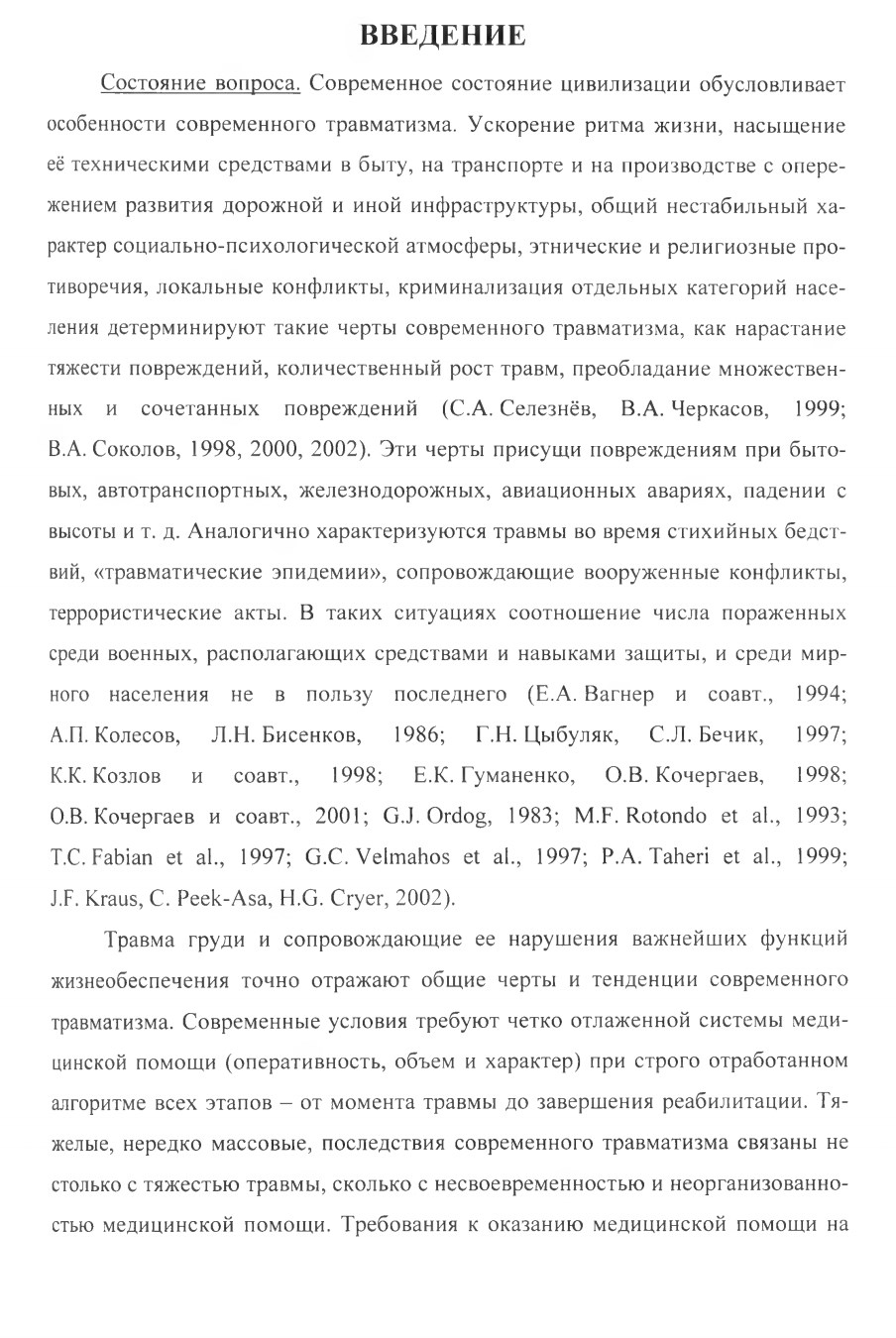 ВВЕДЕНИЕ

Состояние вопроса. Современное состояние цивилизации обусловливает особенности современного травматизма. Ускорение ритма жизни, насыщение её техническими средствами в быту, на транспорте и на производстве с опережением развития дорожной и иной инфраструктуры, общий нестабильный характер социально-психологической атмосферы, этнические и религиозные противоречия, локальные конфликты, криминализация отдельных категорий населения детерминируют такие черты современного травматизма, как нарастание тяжести повреждений, количественный рост травм, преобладание множественных и сочетанных повреждений (С.А. Селезнёв, В.А. Черкасов, 1999; В.А. Соколов, 1998, 2000, 2002). Эти черты присущи повреждениям при бытовых, автотранспортных, железнодорожных, авиационных авариях, падении с высоты и т. д. Аналогично характеризуются травмы во время стихийных бедствий, «травматические эпидемии», сопровождающие вооруженные конфликты, террористические акты. В таких ситуациях соотношение числа пораженных среди военных, располагающих средствами и навыками защиты, и среди мирного населения не в пользу последнего (Е.А. Вагнер и соавт., 1994; А.П. Колесов, Л.Н. Бисенков, 1986; Г.Н. Цыбуляк, С.Л. Бечик, 1997; К.К. Козлов и соавт., 1998; Е.К. Гуманенко, О.В. Кочергаев, 1998; О.В. Кочергаев и соавт., 2001; G.J. Ordog, 1983; M.F. Rotondo et al., 1993; T.C. Fabian et al., 1997; G.C. Velmahos et al., 1997; P.A. Taheri et al., 1999; J.F. Kraus, C. Peek-Asa, H.G. Cryer, 2002).

Травма груди и сопровождающие ее нарушения важнейших функций жизнеобеспечения точно отражают общие черты и тенденции современного травматизма. Современные условия требуют четко отлаженной системы медицинской помощи (оперативность, объем и характер) при строго отработанном алгоритме всех этапов – от момента травмы до завершения реабилитации. Тяжелые, нередко массовые, последствия современного травматизма связаны не столько с тяжестью травмы, сколько с несвоевременностью и неорганизованностью медицинской помощи. Требования к оказанию медицинской помощи на